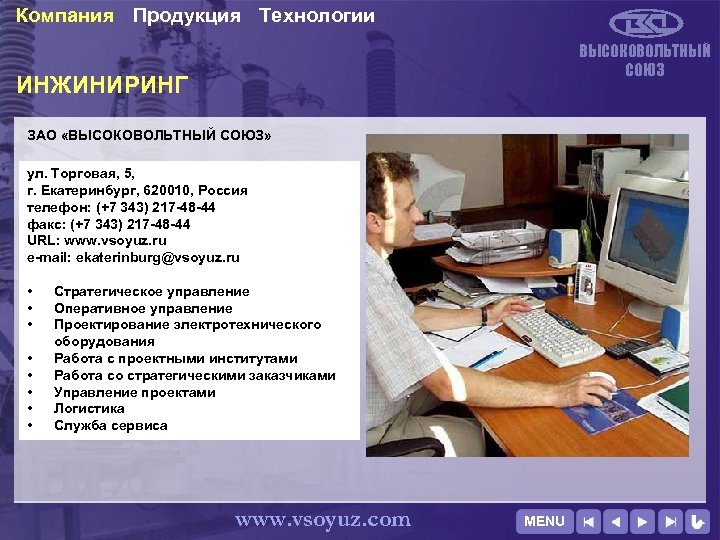 Компания Продукция Технологии

ВЫСОКОВОЛЬТНЫЙ СОЮЗ

ИНЖИНИРИНГ

ЗАО «ВЫСОКОВОЛЬТНЫЙ СОЮЗ»

ул. Торговая, 5,
г. Екатеринбург, 620010, Россия
телефон: (+7 343) 217-48-44
факс: (+7 343) 217-48-44
URL: www.vsoyuz.ru
e-mail: ekaterinburg@vsoyuz.ru

• Стратегическое управление
• Оперативное управление
• Проектирование электротехнического оборудования
• Работа с проектными институтами
• Работа со стратегическими заказчиками
• Управление проектами
• Логистика
• Служба сервиса

www.vsoyuz.com

MENU